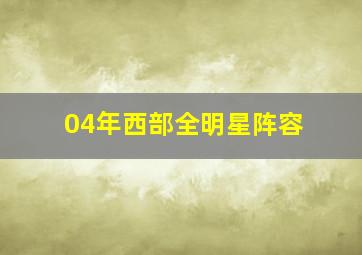 04年西部全明星阵容